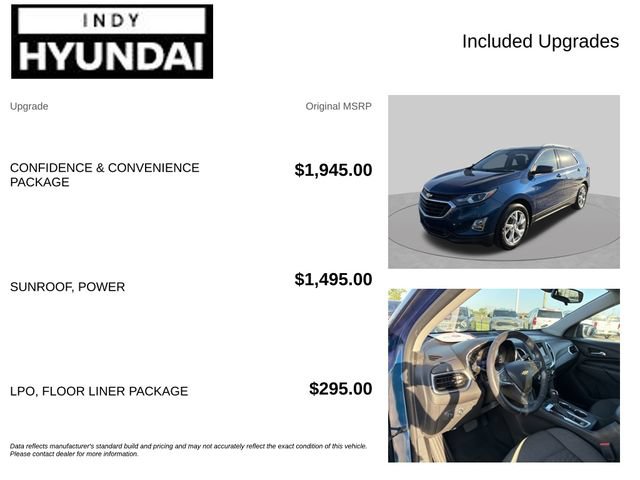 INDY
HYUNDAI

Included Upgrades

| Upgrade | Original MSRP |
|---|---|
| CONFIDENCE & CONVENIENCE PACKAGE | $1,945.00 |
| SUNROOF, POWER | $1,495.00 |
| LPO, FLOOR LINER PACKAGE | $295.00 |

Data reflects manufacturer's standard build and pricing and may not accurately reflect the exact condition of this vehicle. Please contact dealer for more information.